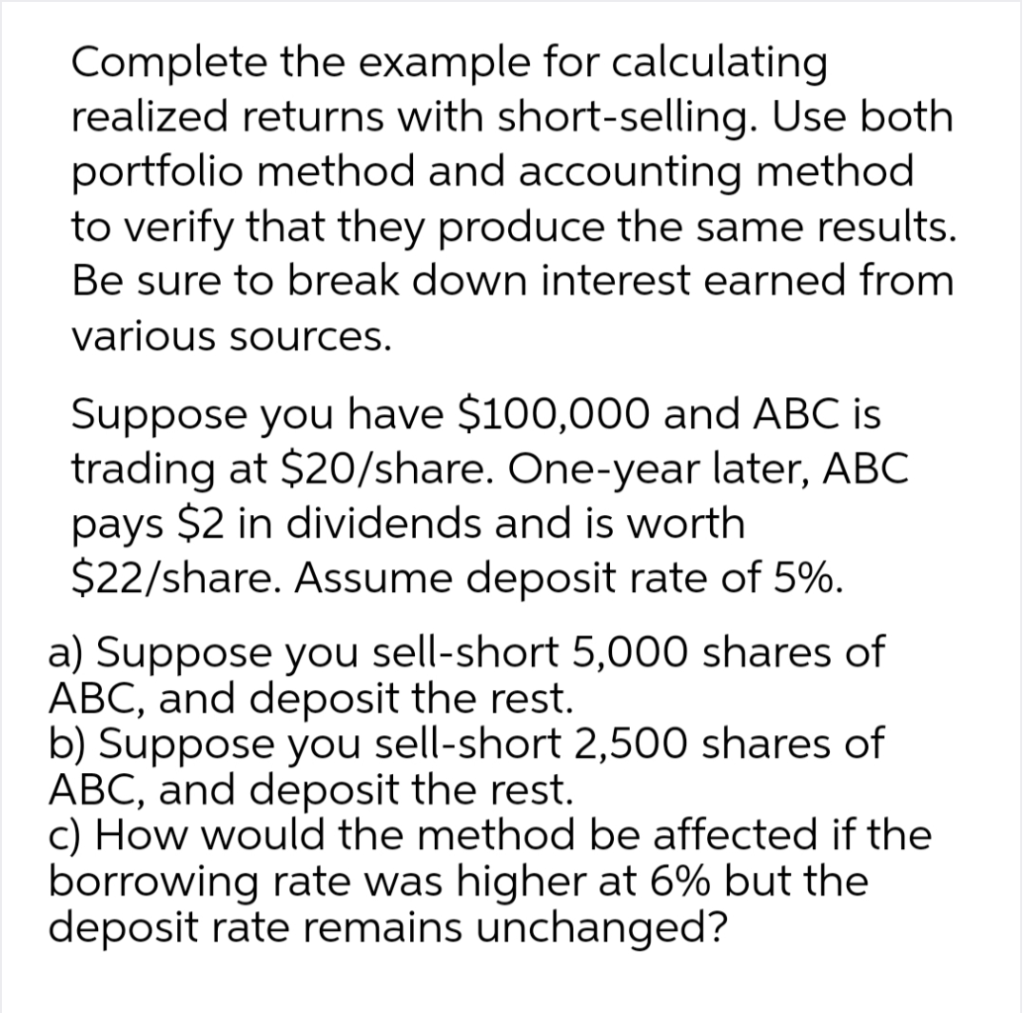 Complete the example for calculating realized returns with short-selling. Use both portfolio method and accounting method to verify that they produce the same results. Be sure to break down interest earned from various sources.

Suppose you have \$100,000 and ABC is trading at \$20/share. One-year later, ABC pays \$2 in dividends and is worth \$22/share. Assume deposit rate of 5%.

a) Suppose you sell-short 5,000 shares of ABC, and deposit the rest.
b) Suppose you sell-short 2,500 shares of ABC, and deposit the rest.
c) How would the method be affected if the borrowing rate was higher at 6% but the deposit rate remains unchanged?